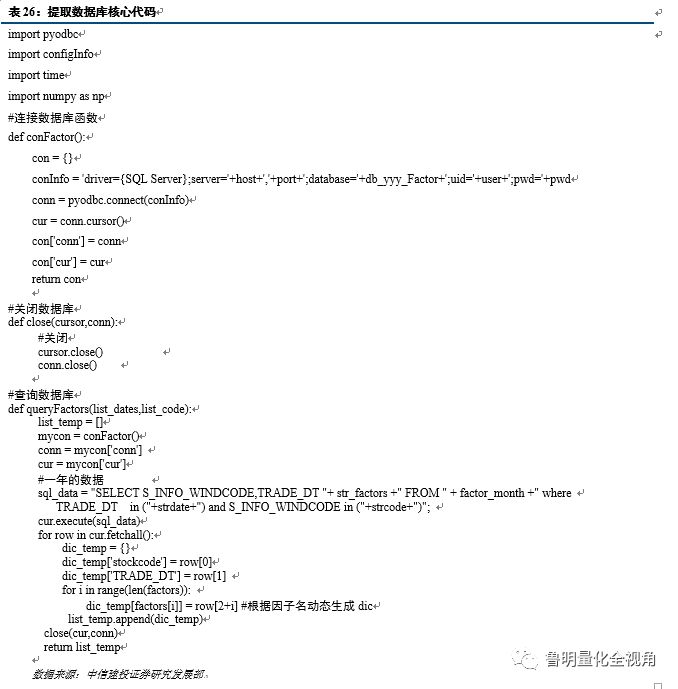 表 26：提取数据库核心代码

import pyodbc
import configInfo
import time
import numpy as np
#连接数据库函数
def conFactor():
con = {}
conInfo = 'driver={SQL Server};server='+host+','+port+';database='+db_yyy_Factor+';uid='+user+';pwd='+pwd
conn = pyodbc.connect(conInfo)
cur = conn.cursor()
con['conn'] = conn
con['cur'] = cur
return con

#关闭数据库
def close(cursor,conn):
#关闭
cursor.close()
conn.close()

#查询数据库
def queryFactors(list_dates,list_code):
list_temp = []
mycon = conFactor()
conn = mycon['conn']
cur = mycon['cur']
#一年的数据
sql_data = "SELECT S_INFO_WINDCODE,TRADE_DT "+ str_factors +" FROM " + factor_month +" where TRADE_DT in ("+strdate+") and S_INFO_WINDCODE in ("+strcode+")";
cur.execute(sql_data)
for row in cur.fetchall():
dic_temp = {}
dic_temp['stockcode'] = row[0]
dic_temp['TRADE_DT'] = row[1]
for i in range(len(factors)):
dic_temp[factors[i]] = row[2+i] #根据因子名动态生成 dic
list_temp.append(dic_temp)
close(cur,conn)
return list_temp

数据来源：中信建投证券研究发展部。

鲁明量化全视角